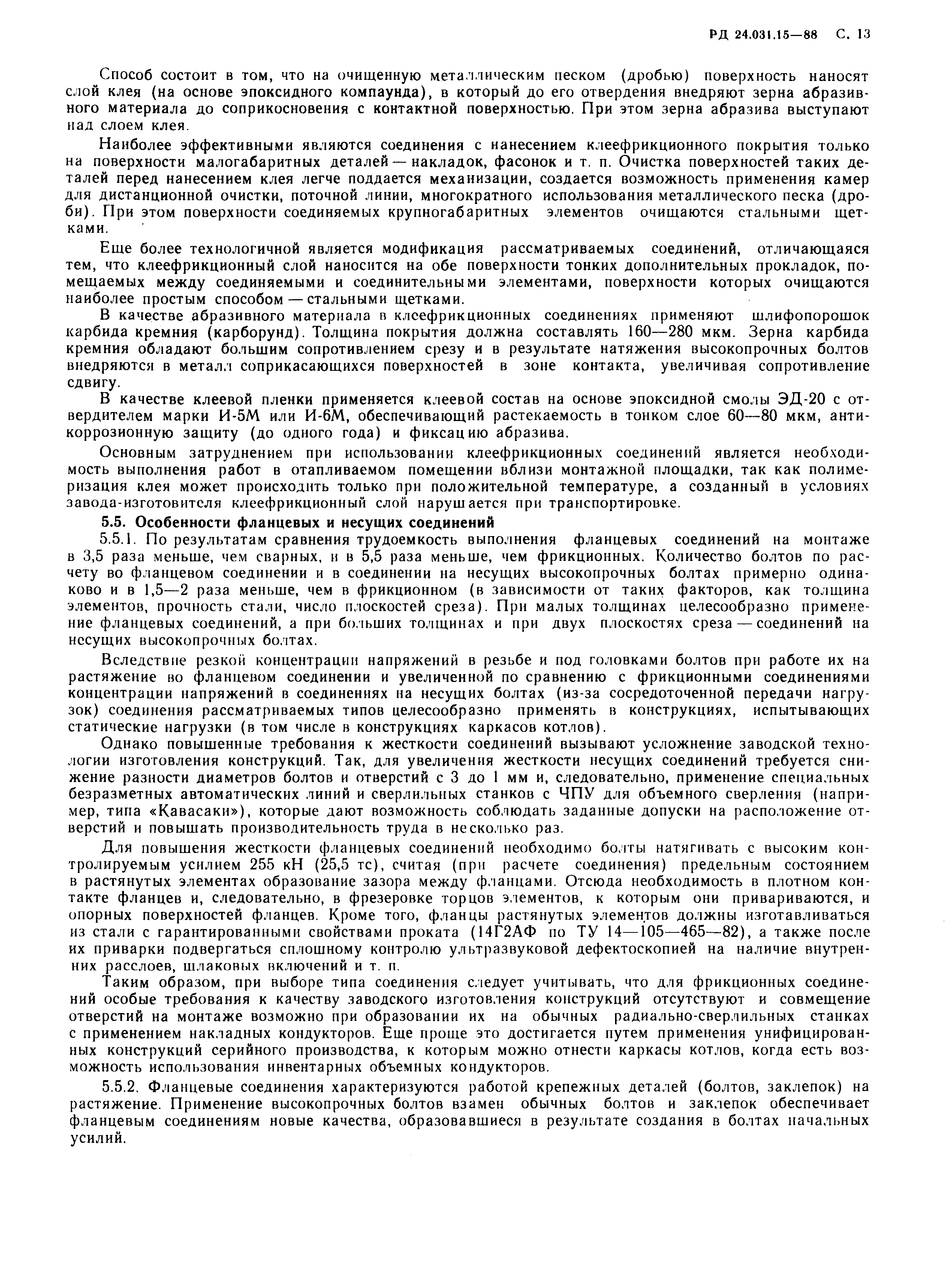 РД 24.031.15—88 С. 13

Способ состоит в том, что на очищенную металлическим песком (дробью) поверхность наносят слой клея (на основе эпоксидного компаунда), в который до его отвердения внедряют зерна абразивного материала до соприкосновения с контактной поверхностью. При этом зерна абразива выступают над слоем клея.

Наиболее эффективными являются соединения с нанесением клеефрикционного покрытия только на поверхности малогабаритных деталей — накладок, фасонок и т. п. Очистка поверхностей таких деталей перед нанесением клея легче поддается механизации, создается возможность применения камер для дистанционной очистки, поточной линии, многократного использования металлического песка (дроби). При этом поверхности соединяемых крупногабаритных элементов очищаются стальными щетками.

Еще более технологичной является модификация рассматриваемых соединений, отличающаяся тем, что клеефрикционный слой наносится на обе поверхности тонких дополнительных прокладок, помещаемых между соединяемыми и соединительными элементами, поверхности которых очищаются наиболее простым способом — стальными щетками.

В качестве абразивного материала в клеефрикционных соединениях применяют шлифопорошок карбида кремния (карборунд). Толщина покрытия должна составлять 160—280 мкм. Зерна карбида кремния обладают большим сопротивлением срезу и в результате натяжения высокопрочных болтов внедряются в металл соприкасающихся поверхностей в зоне контакта, увеличивая сопротивление сдвигу.

В качестве клеевой пленки применяется клеевой состав на основе эпоксидной смолы ЭД-20 с отвердителем марки И-5М или И-6М, обеспечивающий растекаемость в тонком слое 60—80 мкм, антикоррозионную защиту (до одного года) и фиксацию абразива.

Основным затруднением при использовании клеефрикционных соединений является необходимость выполнения работ в отапливаемом помещении вблизи монтажной площадки, так как полимеризация клея может происходить только при положительной температуре, а созданный в условиях завода-изготовителя клеефрикционный слой нарушается при транспортировке.

5.5. Особенности фланцевых и несущих соединений

5.5.1. По результатам сравнения трудоемкость выполнения фланцевых соединений на монтаже в 3,5 раза меньше, чем сварных, и в 5,5 раза меньше, чем фрикционных. Количество болтов по расчету во фланцевом соединении и в соединении на несущих высокопрочных болтах примерно одинаково и в 1,5—2 раза меньше, чем в фрикционном (в зависимости от таких факторов, как толщина элементов, прочность стали, число плоскостей среза). При малых толщинах целесообразно применение фланцевых соединений, а при больших толщинах и при двух плоскостях среза — соединений на несущих высокопрочных болтах.

Вследствие резкой концентрации напряжений в резьбе и под головками болтов при работе их на растяжение во фланцевом соединении и увеличенной по сравнению с фрикционными соединениями концентрации напряжений в соединениях на несущих болтах (из-за сосредоточенной передачи нагрузок) соединения рассматриваемых типов целесообразно применять в конструкциях, испытывающих статические нагрузки (в том числе в конструкциях каркасов котлов).

Однако повышенные требования к жесткости соединений вызывают усложнение заводской технологии изготовления конструкций. Так, для увеличения жесткости несущих соединений требуется снижение разности диаметров болтов и отверстий с 3 до 1 мм и, следовательно, применение специальных безразметных автоматических линий и сверлильных станков с ЧПУ для объемного сверления (например, типа «Кавасаки»), которые дают возможность соблюдать заданные допуски на расположение отверстий и повышать производительность труда в несколько раз.

Для повышения жесткости фланцевых соединений необходимо болты натягивать с высоким контролируемым усилием 255 кН (25,5 тс), считая (при расчете соединения) предельным состоянием в растянутых элементах образование зазора между фланцами. Отсюда необходимость в плотном контакте фланцев и, следовательно, в фрезеровке торцов элементов, к которым они привариваются, и опорных поверхностей фланцев. Кроме того, фланцы растянутых элементов должны изготавливаться из стали с гарантированными свойствами проката (14Г2АФ по ТУ 14—105—465—82), а также после их приварки подвергаться сплошному контролю ультразвуковой дефектоскопией на наличие внутренних расслоев, шлаковых включений и т. п.

Таким образом, при выборе типа соединения следует учитывать, что для фрикционных соединений особые требования к качеству заводского изготовления конструкций отсутствуют и совмещение отверстий на монтаже возможно при образовании их на обычных радиально-сверлильных станках с применением накладных кондукторов. Еще проще это достигается путем применения унифицированных конструкций серийного производства, к которым можно отнести каркасы котлов, когда есть возможность использования инвентарных объемных кондукторов.

5.5.2. Фланцевые соединения характеризуются работой крепежных деталей (болтов, заклепок) на растяжение. Применение высокопрочных болтов взамен обычных болтов и заклепок обеспечивает фланцевым соединениям новые качества, образовавшиеся в результате создания в болтах начальных усилий.